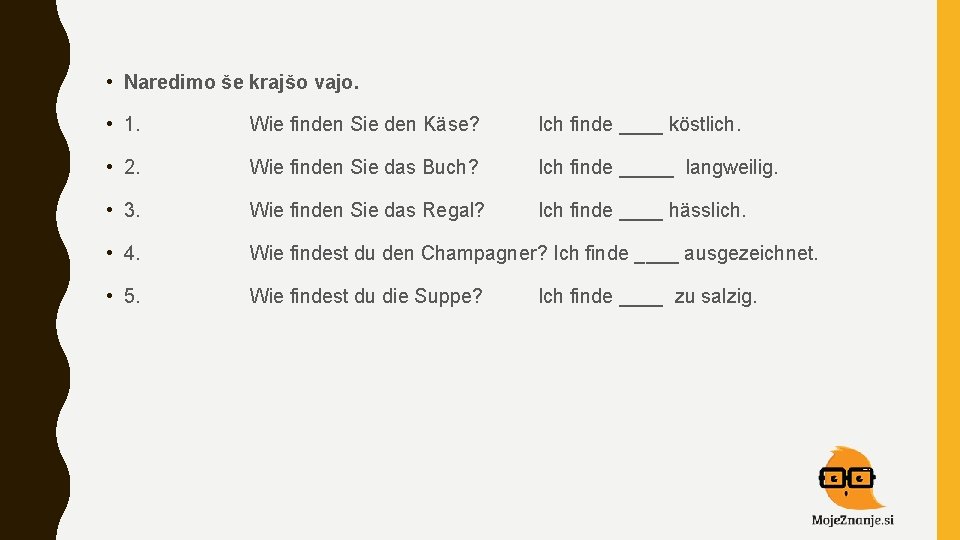 • Naredimo še krajšo vajo.

• 1. Wie finden Sie den Käse? Ich finde ____ köstlich.

• 2. Wie finden Sie das Buch? Ich finde _____ langweilig.

• 3. Wie finden Sie das Regal? Ich finde ____ hässlich.

• 4. Wie findest du den Champagner? Ich finde ____ ausgezeichnet.

• 5. Wie findest du die Suppe? Ich finde ____ zu salzig.

MojeZnanje.si